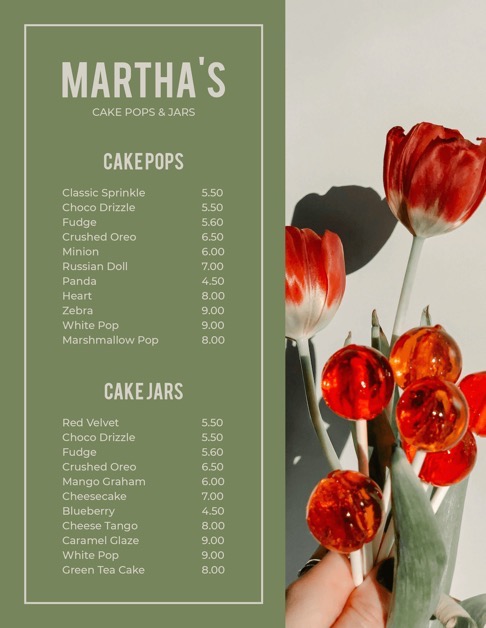 MARTHA'S
CAKE POPS & JARS

CAKE POPS

Classic Sprinkle 5.50
Choco Drizzle 5.50
Fudge 5.60
Crushed Oreo 6.50
Minion 6.00
Russian Doll 7.00
Panda 4.50
Heart 8.00
Zebra 9.00
White Pop 9.00
Marshmallow Pop 8.00

CAKE JARS

Red Velvet 5.50
Choco Drizzle 5.50
Fudge 5.60
Crushed Oreo 6.50
Mango Graham 6.00
Cheesecake 7.00
Blueberry 4.50
Cheese Tango 8.00
Caramel Glaze 9.00
White Pop 9.00
Green Tea Cake 8.00